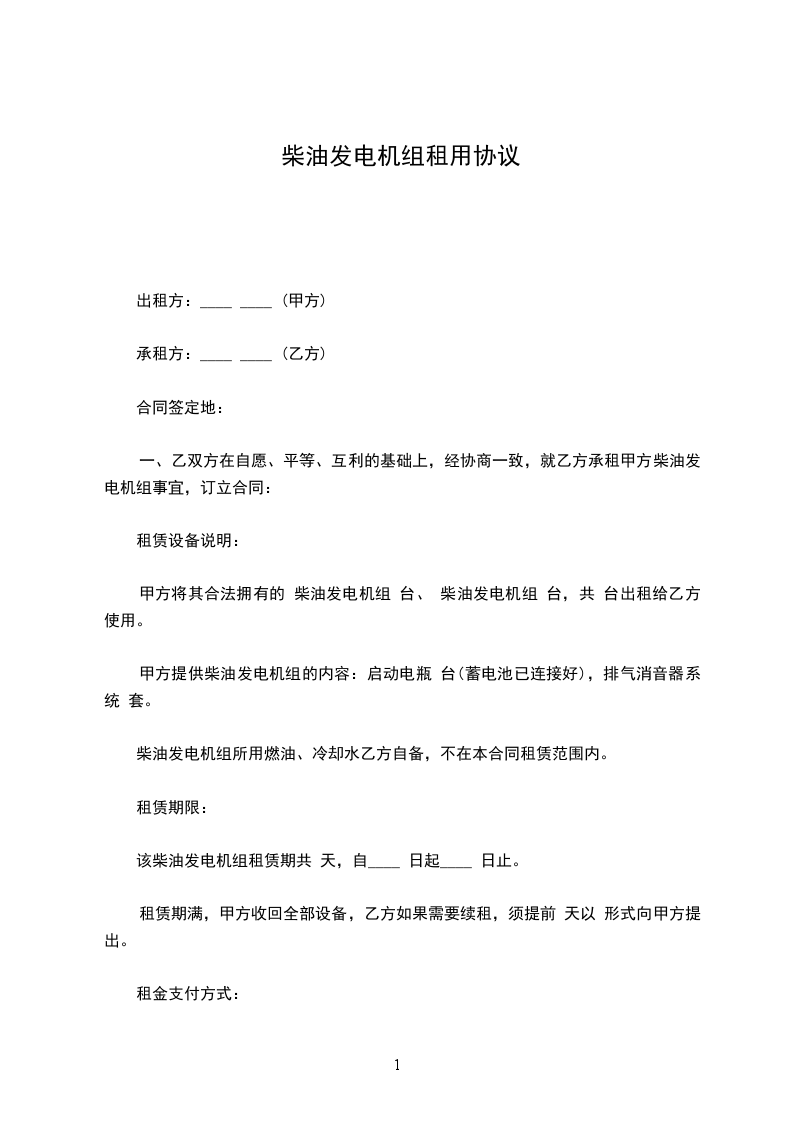 柴油发电机组租用协议

出租方：____ ____（甲方）

承租方：____ ____（乙方）

合同签定地：

一、乙双方在自愿、平等、互利的基础上，经协商一致，就乙方承租甲方柴油发电机组事宜，订立合同：

租赁设备说明：

甲方将其合法拥有的 柴油发电机组 台、 柴油发电机组 台，共 台出租给乙方使用。

甲方提供柴油发电机组的内容：启动电瓶 台(蓄电池已连接好)，排气消音器系统 套。

柴油发电机组所用燃油、冷却水乙方自备，不在本合同租赁范围内。

租赁期限：

该柴油发电机组租赁期共 天，自____ 日起____ 日止。

租赁期满，甲方收回全部设备，乙方如果需要续租，须提前 天以 形式向甲方提出。

租金支付方式：

1